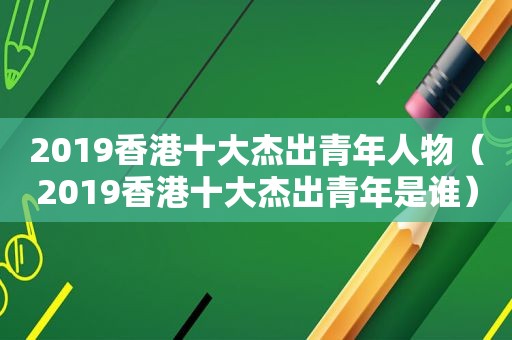 2019香港十大杰出青年人物（2019香港十大杰出青年是谁）